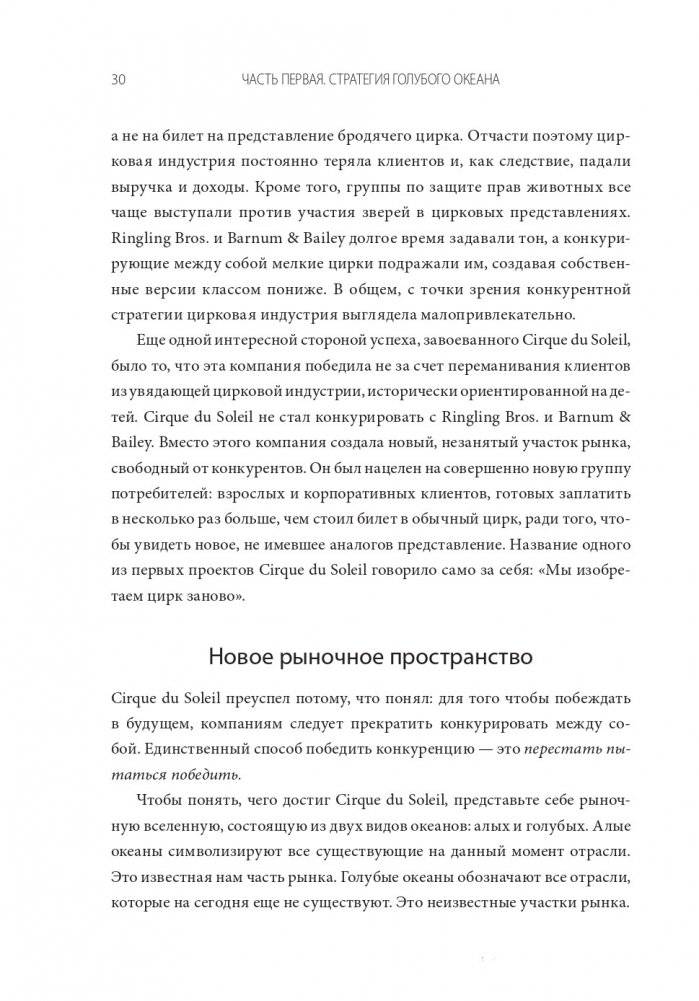 30 ЧАСТЬ ПЕРВАЯ. СТРАТЕГИЯ ГОЛУБОГО ОКЕАНА

а не на билет на представление бродячего цирка. Отчасти поэтому цирковая индустрия постоянно теряла клиентов и, как следствие, падали выручка и доходы. Кроме того, группы по защите прав животных все чаще выступали против участия зверей в цирковых представлениях. Ringling Bros. и Barnum & Bailey долгое время задавали тон, а конкурирующие между собой мелкие цирки подражали им, создавая собственные версии классом пониже. В общем, с точки зрения конкурентной стратегии цирковая индустрия выглядела малопривлекательно.

Еще одной интересной стороной успеха, завоеванного Cirque du Soleil, было то, что эта компания победила не за счет переманивания клиентов из увядающей цирковой индустрии, исторически ориентированной на детей. Cirque du Soleil не стал конкурировать с Ringling Bros. и Barnum & Bailey. Вместо этого компания создала новый, незанятый участок рынка, свободный от конкурентов. Он был нацелен на совершенно новую группу потребителей: взрослых и корпоративных клиентов, готовых заплатить в несколько раз больше, чем стоил билет в обычный цирк, ради того, чтобы увидеть новое, не имевшее аналогов представление. Название одного из первых проектов Cirque du Soleil говорило само за себя: «Мы изобретаем цирк заново».

Новое рыночное пространство

Cirque du Soleil преуспел потому, что понял: для того чтобы побеждать в будущем, компаниям следует прекратить конкурировать между собой. Единственный способ победить конкуренцию — это перестать пытаться победить.

Чтобы понять, чего достиг Cirque du Soleil, представьте себе рыночную вселенную, состоящую из двух видов океанов: алых и голубых. Алые океаны символизируют все существующие на данный момент отрасли. Это известная нам часть рынка. Голубые океаны обозначают все отрасли, которые на сегодня еще не существуют. Это неизвестные участки рынка.